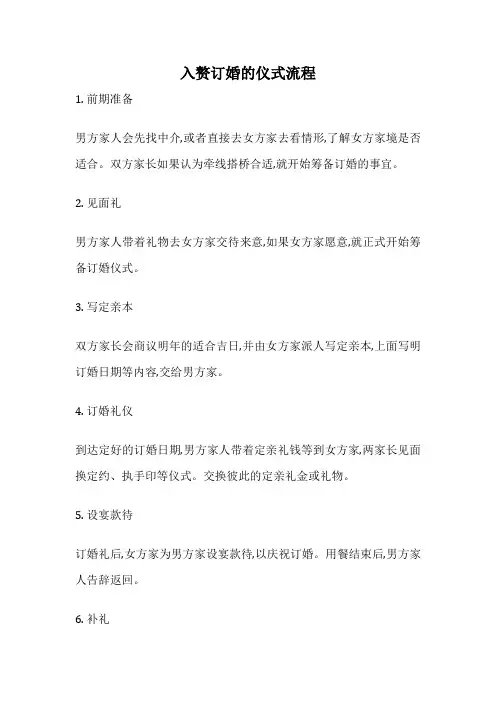 入赘订婚的仪式流程

1. 前期准备

男方家人会先找中介,或者直接去女方家去看情形,了解女方家境是否适合。双方家长如果认为牵线搭桥合适,就开始筹备订婚的事宜。

2. 见面礼

男方家人带着礼物去女方家交待来意,如果女方家愿意,就正式开始筹备订婚仪式。

3. 写定亲本

双方家长会商议明年的适合吉日,并由女方家派人写定亲本,上面写明订婚日期等内容,交给男方家。

4. 订婚礼仪

到达定好的订婚日期,男方家人带着定亲礼钱等到女方家,两家长见面换定约、执手印等仪式。交换彼此的定亲礼金或礼物。

5. 设宴款待

订婚礼后,女方家为男方家设宴款待,以庆祝订婚。用餐结束后,男方家人告辞返回。

6. 补礼